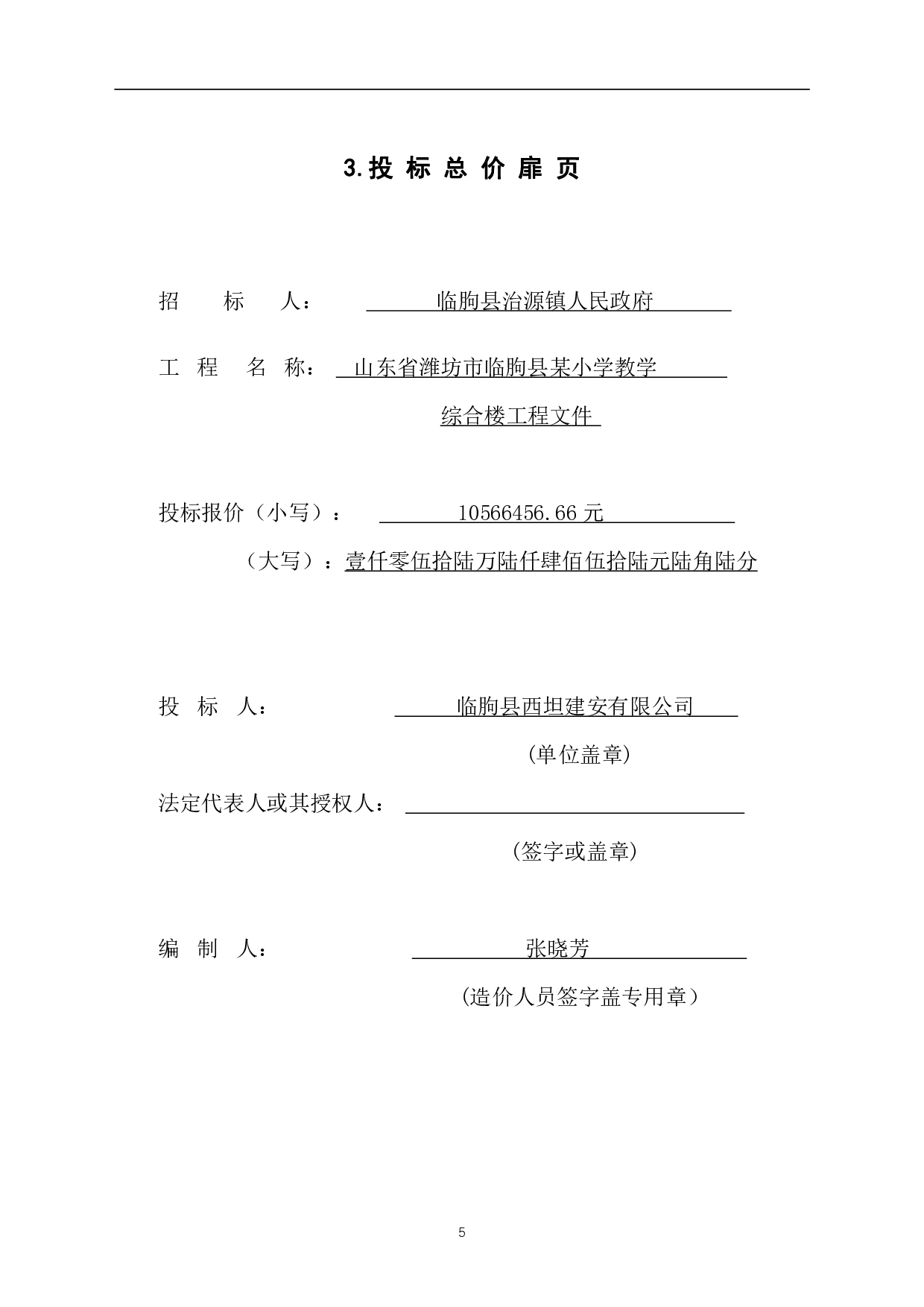 3.投 标 总 价 扉 页

招　　标　　人：　临朐县治源镇人民政府

工　程　名　称：　山东省潍坊市临朐县某小学教学综合楼工程文件

投标报价（小写）：　10566456.66 元

（大写）：壹仟零伍拾陆万陆仟肆佰伍拾陆元陆角陆分

投　标　人：　临朐县西坦建安有限公司

(单位盖章)

法定代表人或其授权人：

(签字或盖章)

编　制　人：　张晓芳

(造价人员签字盖专用章）

5